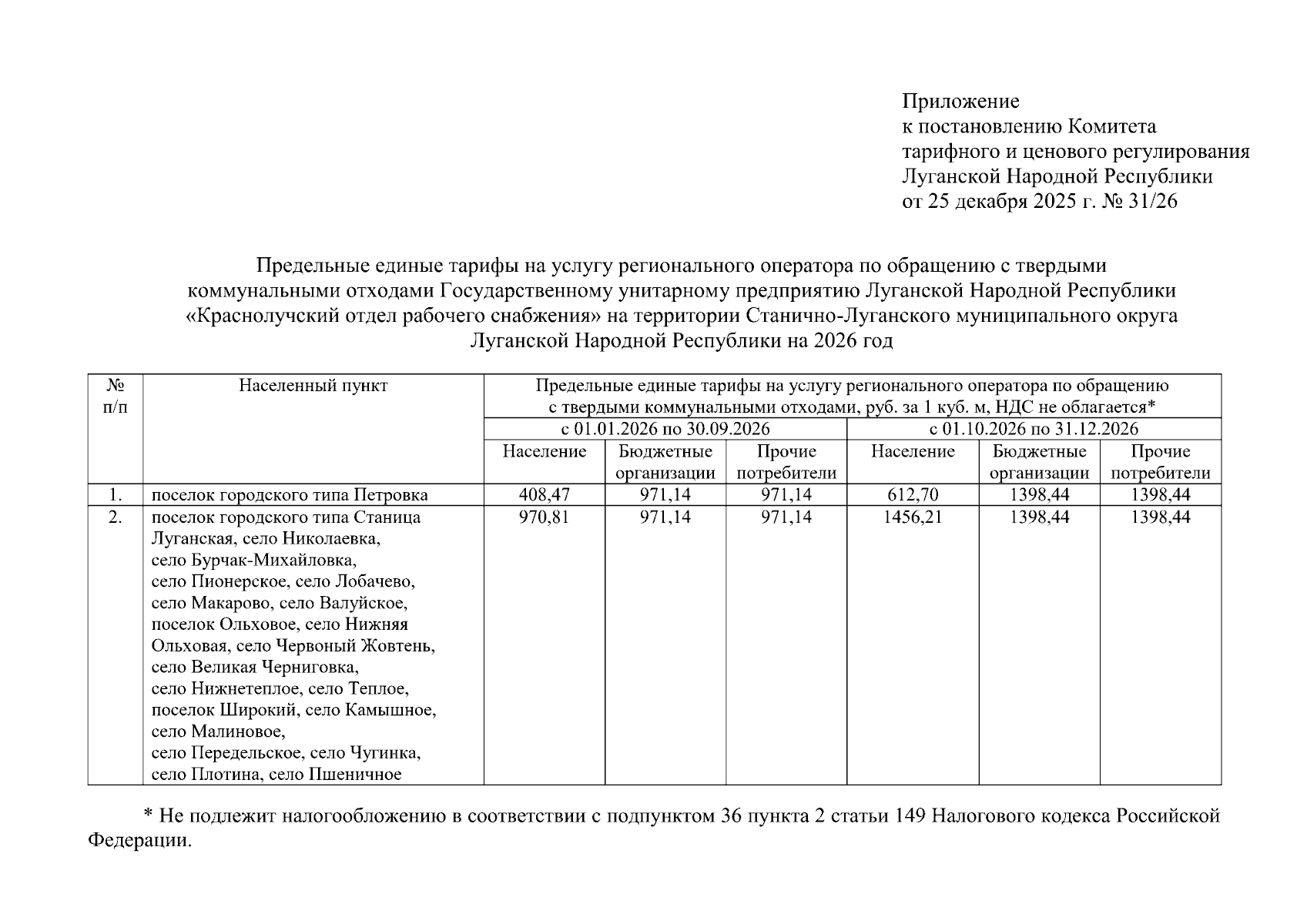 Приложение
к постановлению Комитета
тарифного и ценового регулирования
Луганской Народной Республики
от 25 декабря 2025 г. № 31/26

Предельные единые тарифы на услугу регионального оператора по обращению с твердыми коммунальными отходами Государственному унитарному предприятию Луганской Народной Республики «Краснолучский отдел рабочего снабжения» на территории Станично-Луганского муниципального округа Луганской Народной Республики на 2026 год

| № п/п | Населенный пункт | Предельные единые тарифы на услугу регионального оператора по обращению с твердыми коммунальными отходами, руб. за 1 куб. м, НДС не облагается* | | | | | |
|---|---|---|---|---|---|---|---|
| | | с 01.01.2026 по 30.09.2026 | | | с 01.10.2026 по 31.12.2026 | | |
| | | Население | Бюджетные организации | Прочие потребители | Население | Бюджетные организации | Прочие потребители |
| 1. | поселок городского типа Петровка | 408,47 | 971,14 | 971,14 | 612,70 | 1398,44 | 1398,44 |
| 2. | поселок городского типа Станица Луганская, село Николаевка, село Бурчак-Михайловка, село Пионерское, село Лобачево, село Макарово, село Валуйское, поселок Ольховое, село Нижняя Ольховая, село Червоный Жовтень, село Великая Черниговка, село Нижнетеплое, село Теплое, поселок Широкий, село Камышное, село Малиновое, село Передельское, село Чугинка, село Плотина, село Пшеничное | 970,81 | 971,14 | 971,14 | 1456,21 | 1398,44 | 1398,44 |

* Не подлежит налогообложению в соответствии с подпунктом 36 пункта 2 статьи 149 Налогового кодекса Российской Федерации.